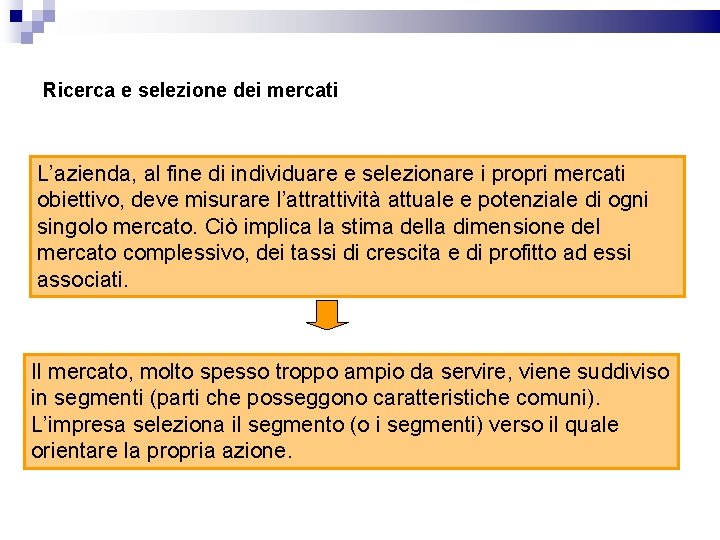 Ricerca e selezione dei mercati

L’azienda, al fine di individuare e selezionare i propri mercati obiettivo, deve misurare l’attrattività attuale e potenziale di ogni singolo mercato. Ciò implica la stima della dimensione del mercato complessivo, dei tassi di crescita e di profitto ad essi associati.

Il mercato, molto spesso troppo ampio da servire, viene suddiviso in segmenti (parti che posseggono caratteristiche comuni). L’impresa seleziona il segmento (o i segmenti) verso il quale orientare la propria azione.